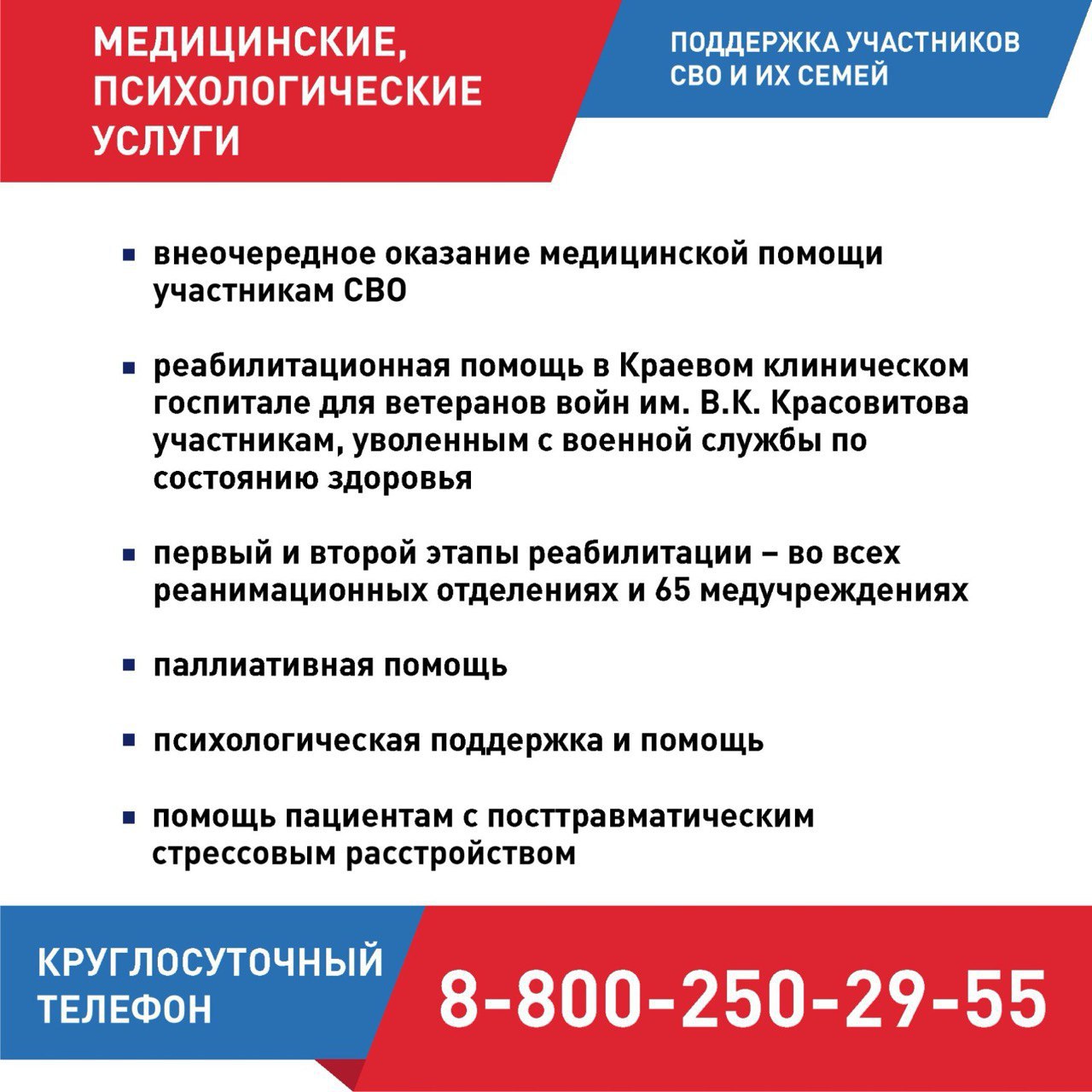 МЕДИЦИНСКИЕ, ПСИХОЛОГИЧЕСКИЕ УСЛУГИ

ПОДДЕРЖКА УЧАСТНИКОВ СВО И ИХ СЕМЕЙ

▪ внеочередное оказание медицинской помощи участникам СВО

▪ реабилитационная помощь в Краевом клиническом госпитале для ветеранов войн им. В.К. Красовитова участникам, уволенным с военной службы по состоянию здоровья

▪ первый и второй этапы реабилитации – во всех реанимационных отделениях и 65 медучреждениях

▪ паллиативная помощь

▪ психологическая поддержка и помощь

▪ помощь пациентам с посттравматическим стрессовым расстройством

КРУГЛОСУТОЧНЫЙ ТЕЛЕФОН

8-800-250-29-55